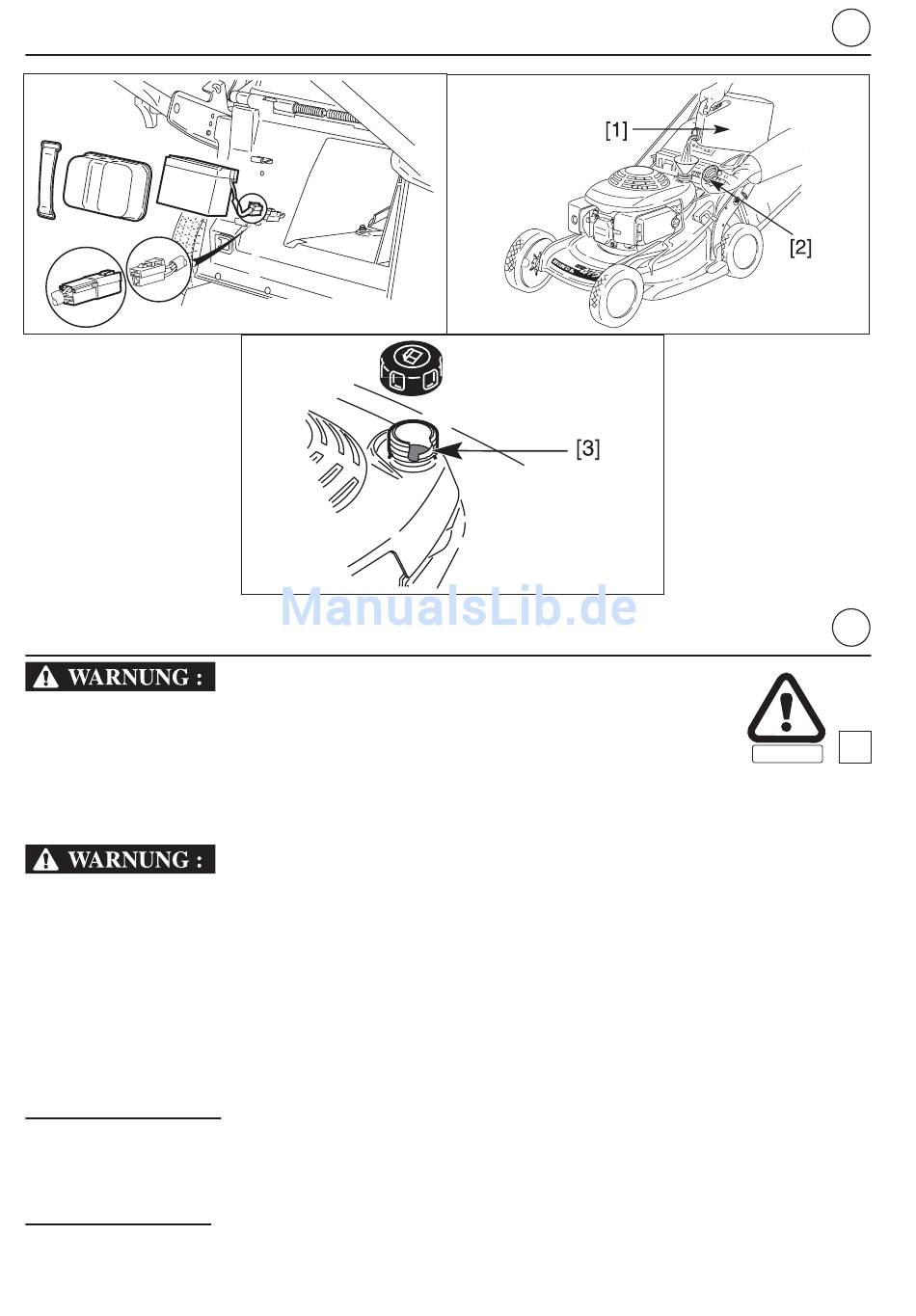 [1]

[2]

[3]

ManualsLib.de

WARNUNG :

WARNUNG :